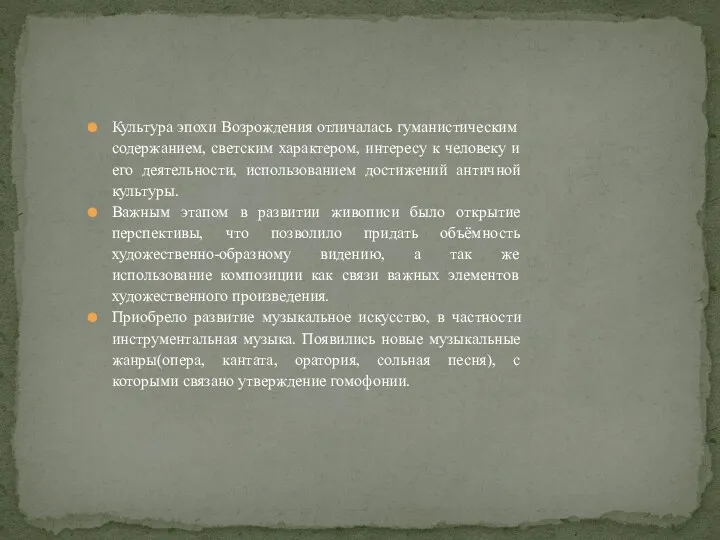 Культура эпохи Возрождения отличалась гуманистическим содержанием, светским характером, интересу к человеку и его деятельности, использованием достижений античной культуры.

Важным этапом в развитии живописи было открытие перспективы, что позволило придать объёмность художественно-образному видению, а так же использование композиции как связи важных элементов художественного произведения.

Приобрело развитие музыкальное искусство, в частности инструментальная музыка. Появились новые музыкальные жанры(опера, кантата, оратория, сольная песня), с которыми связано утверждение гомофонии.